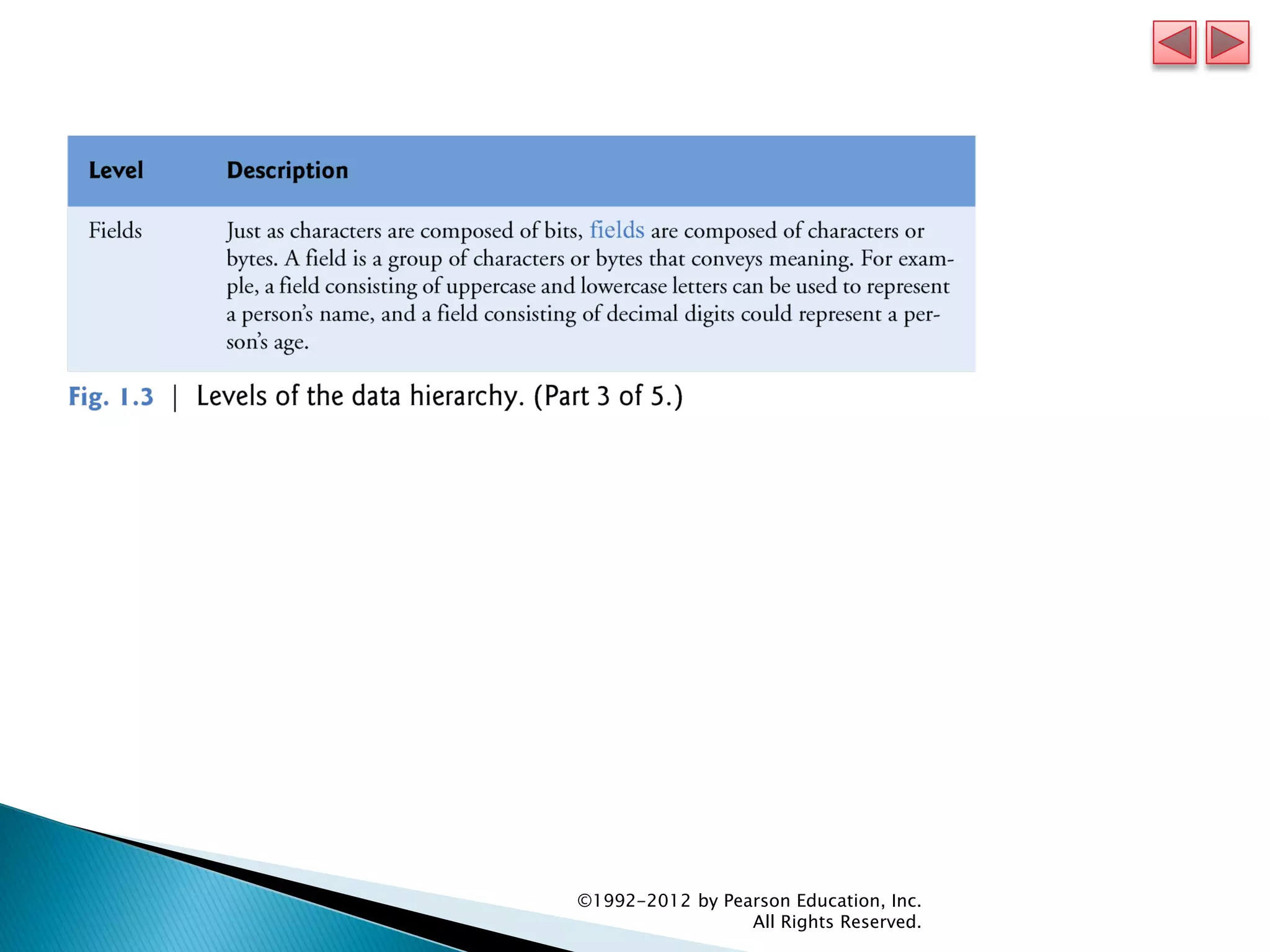 | Level | Description |
|---|---|
| Fields | Just as characters are composed of bits, fields are composed of characters or bytes. A field is a group of characters or bytes that conveys meaning. For example, a field consisting of uppercase and lowercase letters can be used to represent a person's name, and a field consisting of decimal digits could represent a person's age. |

Fig. 1.3 | Levels of the data hierarchy. (Part 3 of 5.)

©1992-2012 by Pearson Education, Inc.
All Rights Reserved.